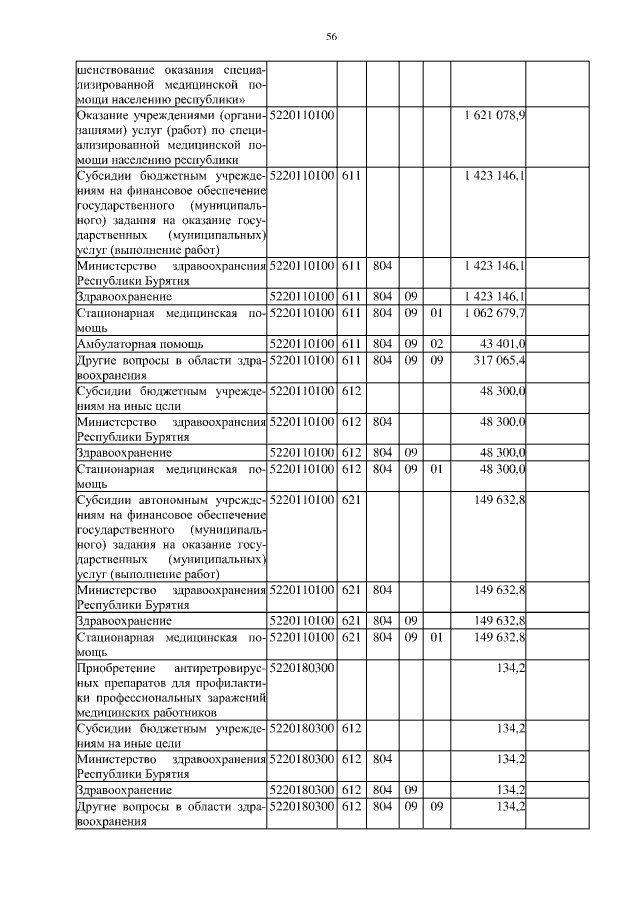 56

| | | | | | | | |
|---|---|---|---|---|---|---|---|
| шенствование оказания специализированной медицинской помощи населению республики» | | | | | | | |
| Оказание учреждениями (организациями) услуг (работ) по специализированной медицинской помощи населению республики | 5220110100 | | | | | 1 621 078,9 | |
| Субсидии бюджетным учреждениям на финансовое обеспечение государственного (муниципального) задания на оказание государственных (муниципальных) услуг (выполнение работ) | 5220110100 | 611 | | | | 1 423 146,1 | |
| Министерство здравоохранения Республики Бурятия | 5220110100 | 611 | 804 | | | 1 423 146,1 | |
| Здравоохранение | 5220110100 | 611 | 804 | 09 | | 1 423 146,1 | |
| Стационарная медицинская помощь | 5220110100 | 611 | 804 | 09 | 01 | 1 062 679,7 | |
| Амбулаторная помощь | 5220110100 | 611 | 804 | 09 | 02 | 43 401,0 | |
| Другие вопросы в области здравоохранения | 5220110100 | 611 | 804 | 09 | 09 | 317 065,4 | |
| Субсидии бюджетным учреждениям на иные цели | 5220110100 | 612 | | | | 48 300,0 | |
| Министерство здравоохранения Республики Бурятия | 5220110100 | 612 | 804 | | | 48 300,0 | |
| Здравоохранение | 5220110100 | 612 | 804 | 09 | | 48 300,0 | |
| Стационарная медицинская помощь | 5220110100 | 612 | 804 | 09 | 01 | 48 300,0 | |
| Субсидии автономным учреждениям на финансовое обеспечение государственного (муниципального) задания на оказание государственных (муниципальных) услуг (выполнение работ) | 5220110100 | 621 | | | | 149 632,8 | |
| Министерство здравоохранения Республики Бурятия | 5220110100 | 621 | 804 | | | 149 632,8 | |
| Здравоохранение | 5220110100 | 621 | 804 | 09 | | 149 632,8 | |
| Стационарная медицинская помощь | 5220110100 | 621 | 804 | 09 | 01 | 149 632,8 | |
| Приобретение антиретровирусных препаратов для профилактики профессиональных заражений медицинских работников | 5220180300 | | | | | 134,2 | |
| Субсидии бюджетным учреждениям на иные цели | 5220180300 | 612 | | | | 134,2 | |
| Министерство здравоохранения Республики Бурятия | 5220180300 | 612 | 804 | | | 134,2 | |
| Здравоохранение | 5220180300 | 612 | 804 | 09 | | 134,2 | |
| Другие вопросы в области здравоохранения | 5220180300 | 612 | 804 | 09 | 09 | 134,2 | |